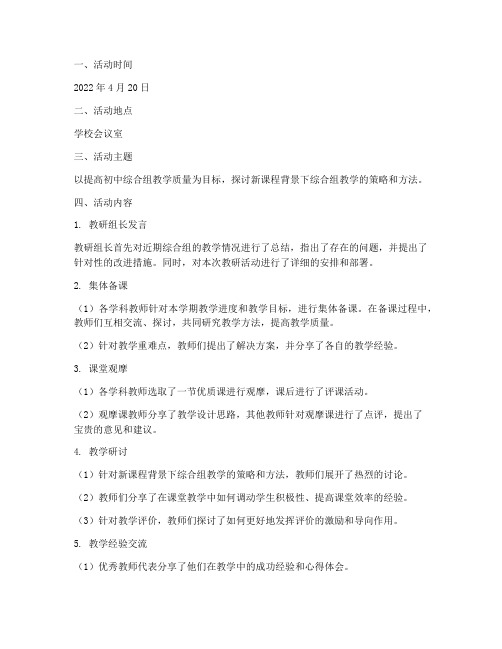 一、活动时间

2022 年 4 月 20 日

二、活动地点

学校会议室

三、活动主题

以提高初中综合组教学质量为目标，探讨新课程背景下综合组教学的策略和方法。

四、活动内容

1. 教研组长发言

教研组长首先对近期综合组的教学情况进行了总结，指出了存在的问题，并提出了针对性的改进措施。同时，对本次教研活动进行了详细的安排和部署。

2. 集体备课

（1）各学科教师针对本学期教学进度和教学目标，进行集体备课。在备课过程中，教师们互相交流、探讨，共同研究教学方法，提高教学质量。

（2）针对教学重难点，教师们提出了解决方案，并分享了各自的教学经验。

3. 课堂观摩

（1）各学科教师选取了一节优质课进行观摩，课后进行了评课活动。

（2）观摩课教师分享了教学设计思路，其他教师针对观摩课进行了点评，提出了宝贵的意见和建议。

4. 教学研讨

（1）针对新课程背景下综合组教学的策略和方法，教师们展开了热烈的讨论。

（2）教师们分享了在课堂教学中如何调动学生积极性、提高课堂效率的经验。

（3）针对教学评价，教师们探讨了如何更好地发挥评价的激励和导向作用。

5. 教学经验交流

（1）优秀教师代表分享了他们在教学中的成功经验和心得体会。